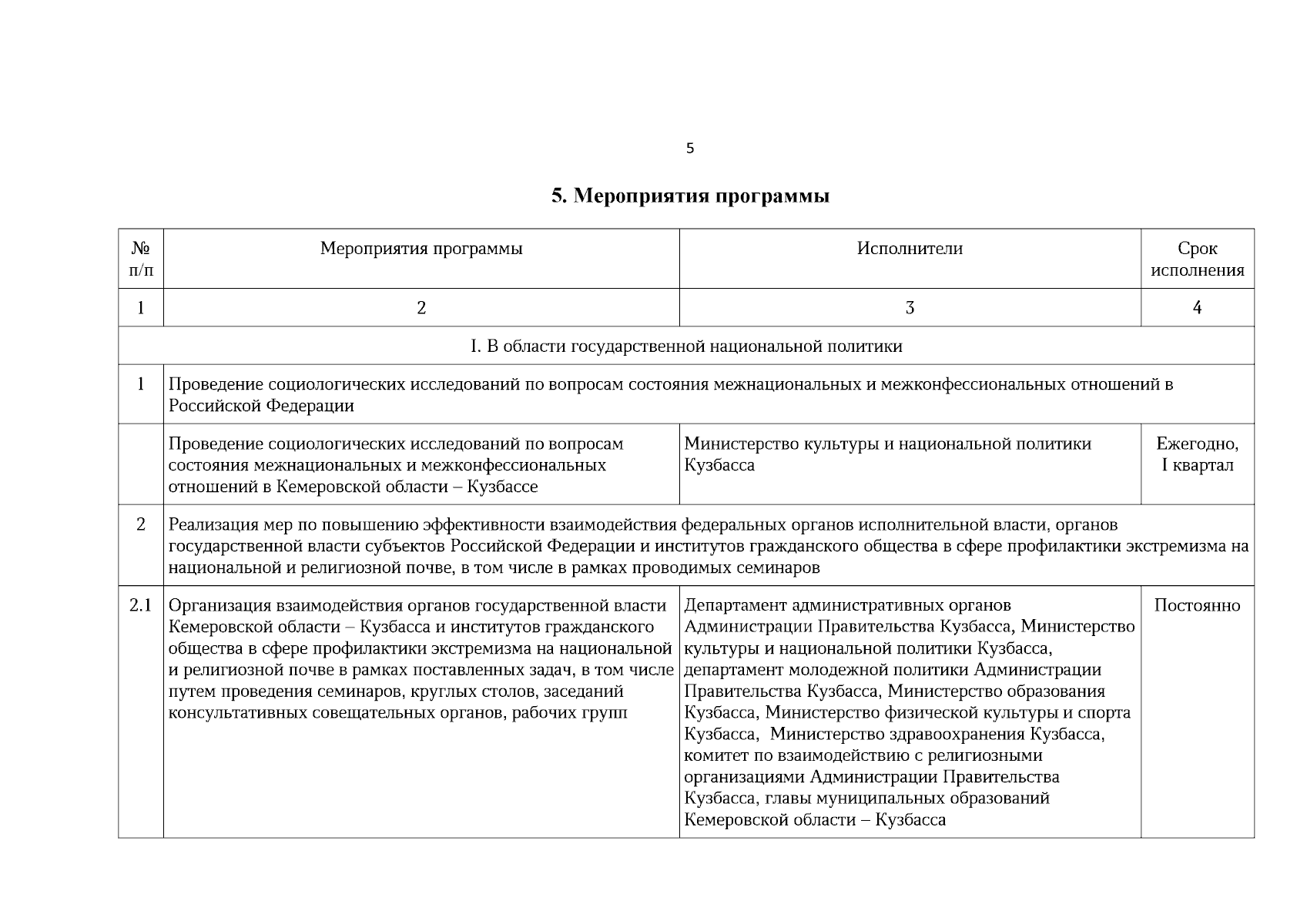 5

5. Мероприятия программы

| № п/п | Мероприятия программы | Исполнители | Срок исполнения |
|---|---|---|---|
| 1 | 2 | 3 | 4 |
| I. В области государственной национальной политики | | | |
| 1 | Проведение социологических исследований по вопросам состояния межнациональных и межконфессиональных отношений в Российской Федерации | | |
| | Проведение социологических исследований по вопросам состояния межнациональных и межконфессиональных отношений в Кемеровской области – Кузбассе | Министерство культуры и национальной политики Кузбасса | Ежегодно, I квартал |
| 2 | Реализация мер по повышению эффективности взаимодействия федеральных органов исполнительной власти, органов государственной власти субъектов Российской Федерации и институтов гражданского общества в сфере профилактики экстремизма на национальной и религиозной почве, в том числе в рамках проводимых семинаров | | |
| 2.1 | Организация взаимодействия органов государственной власти Кемеровской области – Кузбасса и институтов гражданского общества в сфере профилактики экстремизма на национальной и религиозной почве в рамках поставленных задач, в том числе путем проведения семинаров, круглых столов, заседаний консультативных совещательных органов, рабочих групп | Департамент административных органов Администрации Правительства Кузбасса, Министерство культуры и национальной политики Кузбасса, департамент молодежной политики Администрации Правительства Кузбасса, Министерство образования Кузбасса, Министерство физической культуры и спорта Кузбасса, Министерство здравоохранения Кузбасса, комитет по взаимодействию с религиозными организациями Администрации Правительства Кузбасса, главы муниципальных образований Кемеровской области – Кузбасса | Постоянно |